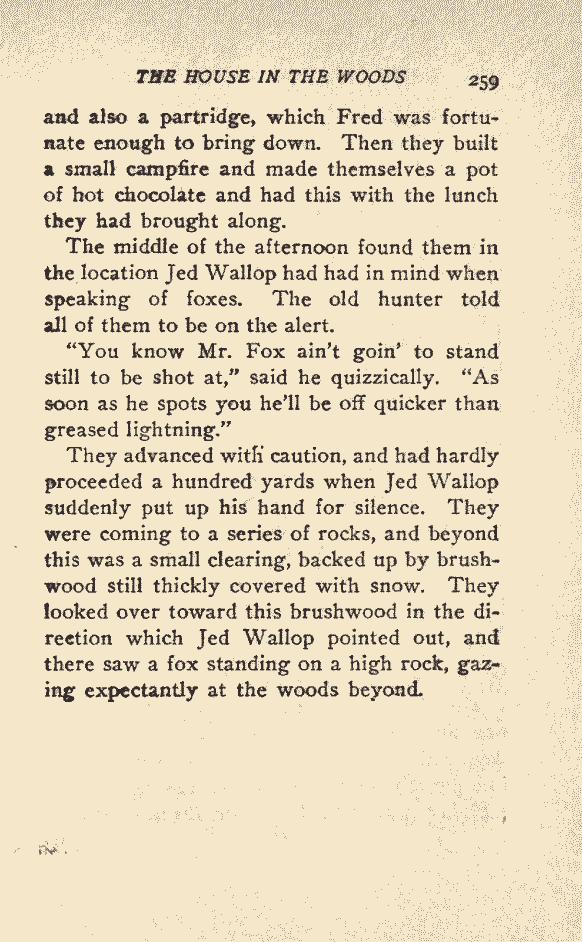 THE HOUSE IN THE WOODS 259

and also a partridge, which Fred was fortunate enough to bring down. Then they built a small campfire and made themselves a pot of hot chocolate and had this with the lunch they had brought along.

The middle of the afternoon found them in the location Jed Wallop had had in mind when speaking of foxes. The old hunter told all of them to be on the alert.

"You know Mr. Fox ain't goin' to stand still to be shot at," said he quizzically. "As soon as he spots you he'll be off quicker than greased lightning."

They advanced with caution, and had hardly proceeded a hundred yards when Jed Wallop suddenly put up his hand for silence. They were coming to a series of rocks, and beyond this was a small clearing, backed up by brushwood still thickly covered with snow. They looked over toward this brushwood in the direction which Jed Wallop pointed out, and there saw a fox standing on a high rock, gazing expectantly at the woods beyond.